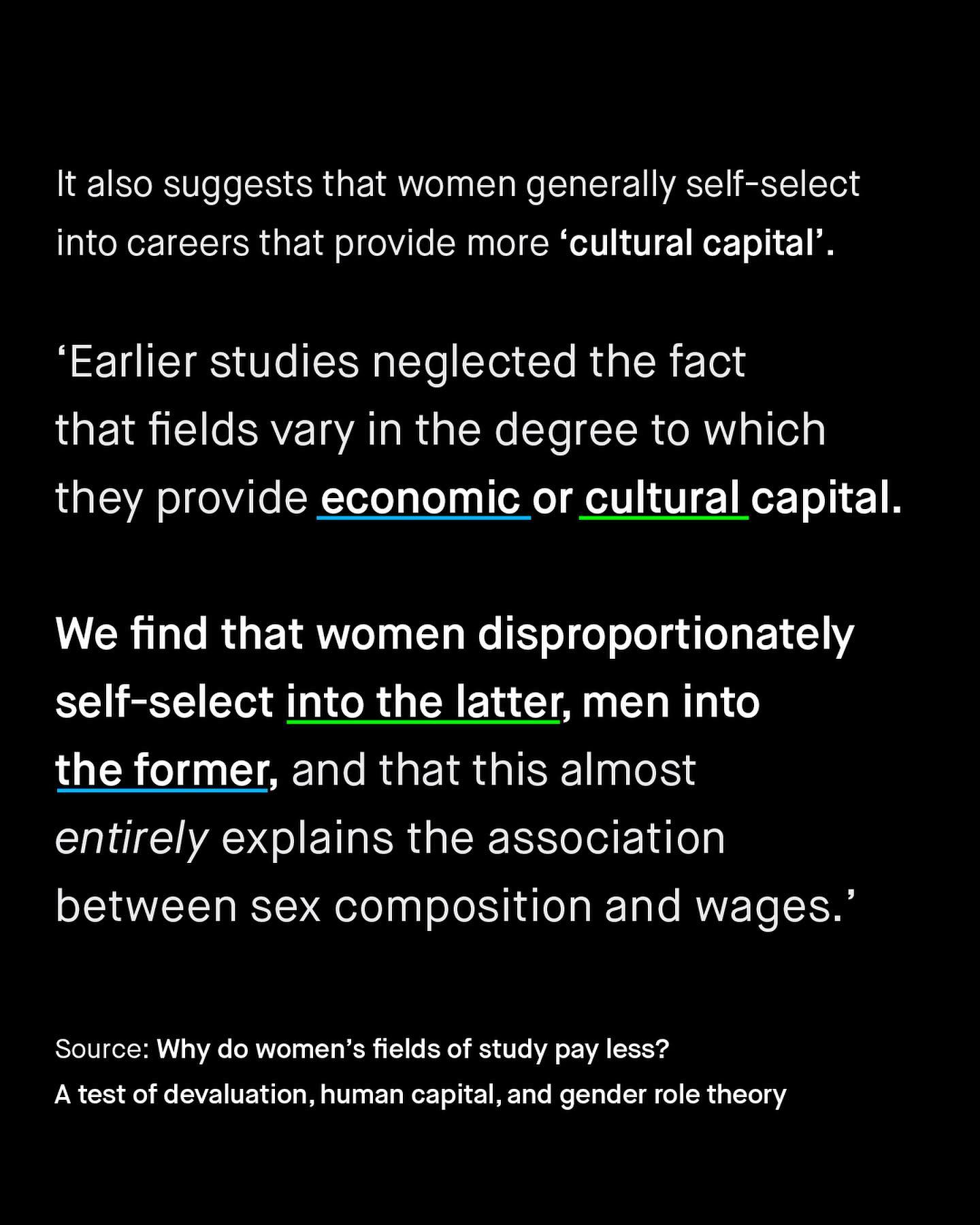 It also suggests that women generally self-select into careers that provide more 'cultural capital'.

'Earlier studies neglected the fact that fields vary in the degree to which they provide economic or cultural capital.

We find that women disproportionately self-select into the latter, men into the former, and that this almost entirely explains the association between sex composition and wages.'

Source: Why do women's fields of study pay less?
A test of devaluation, human capital, and gender role theory